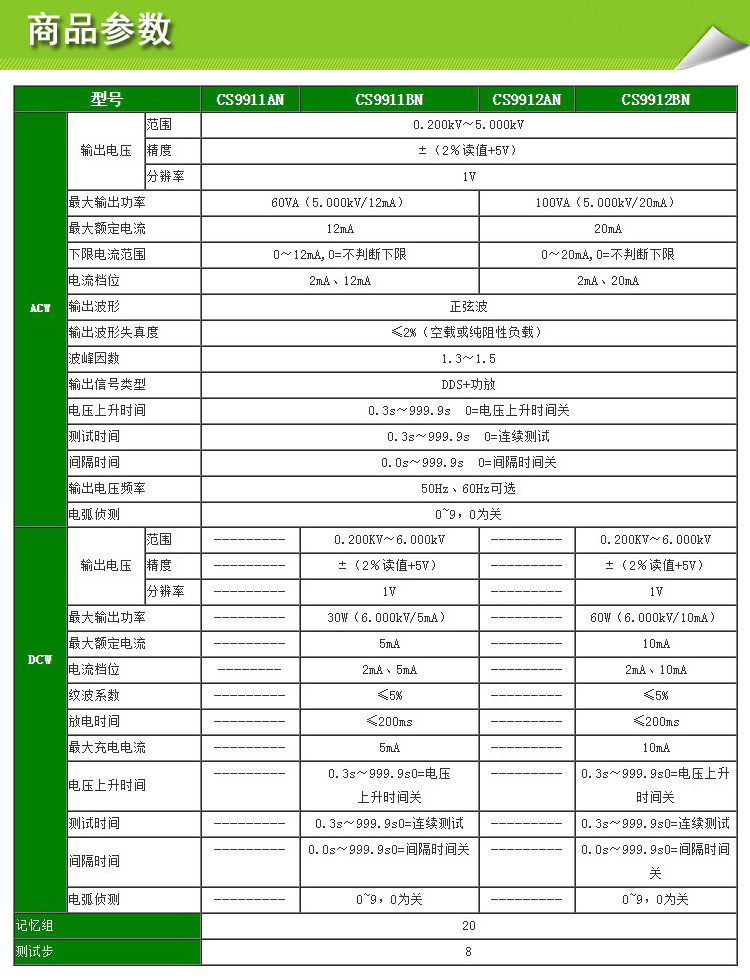 商品参数

| 型号 | | | CS9911AN | CS9911BN | CS9912AN | CS9912BN |
|---|---|---|---|---|---|---|
| ACW | 输出电压 | 范围 | 0.200kV～5.000kV | | | |
| | | 精度 | ±（2%读值+5V） | | | |
| | | 分辨率 | 1V | | | |
| | 最大输出功率 | | 60VA（5.000kV/12mA） | | 100VA（5.000kV/20mA） | |
| | 最大额定电流 | | 12mA | | 20mA | |
| | 下限电流范围 | | 0～12mA,0=不判断下限 | | 0～20mA,0=不判断下限 | |
| | 电流档位 | | 2mA、12mA | | 2mA、20mA | |
| | 输出波形 | | 正弦波 | | | |
| | 输出波形失真度 | | ≤2%（空载或纯阻性负载） | | | |
| | 波峰因数 | | 1.3～1.5 | | | |
| | 输出信号类型 | | DDS+功放 | | | |
| | 电压上升时间 | | 0.3s～999.9s 0=电压上升时间关 | | | |
| | 测试时间 | | 0.3s～999.9s 0=连续测试 | | | |
| | 间隔时间 | | 0.0s～999.9s 0=间隔时间关 | | | |
| | 输出电压频率 | | 50Hz、60Hz可选 | | | |
| | 电弧侦测 | | 0~9，0为关 | | | |
| DCW | 输出电压 | 范围 | ---------- | 0.200KV～6.000kV | ---------- | 0.200KV～6.000kV |
| | | 精度 | ---------- | ±（2%读值+5V） | ---------- | ±（2%读值+5V） |
| | | 分辨率 | ---------- | 1V | ---------- | 1V |
| | 最大输出功率 | | ---------- | 30W（6.000kV/5mA） | ---------- | 60W（6.000kV/10mA） |
| | 最大额定电流 | | ---------- | 5mA | ---------- | 10mA |
| | 电流档位 | | --------- | 2mA、5mA | ---------- | 2mA、10mA |
| | 纹波系数 | | ---------- | ≤5% | ---------- | ≤5% |
| | 放电时间 | | ---------- | ≤200ms | ---------- | ≤200ms |
| | 最大充电电流 | | ---------- | 5mA | ---------- | 10mA |
| | 电压上升时间 | | ---------- | 0.3s～999.9s0=电压上升时间关 | ---------- | 0.3s～999.9s0=电压上升时间关 |
| | 测试时间 | | ---------- | 0.3s～999.9s0=连续测试 | ---------- | 0.3s～999.9s0=连续测试 |
| | 间隔时间 | | ---------- | 0.0s～999.9s0=间隔时间关 | ---------- | 0.0s～999.9s0=间隔时间关 |
| | 电弧侦测 | | ---------- | 0~9，0为关 | ---------- | 0~9，0为关 |
| 记忆组 | | | 20 | | | |
| 测试步 | | | 8 | | | |